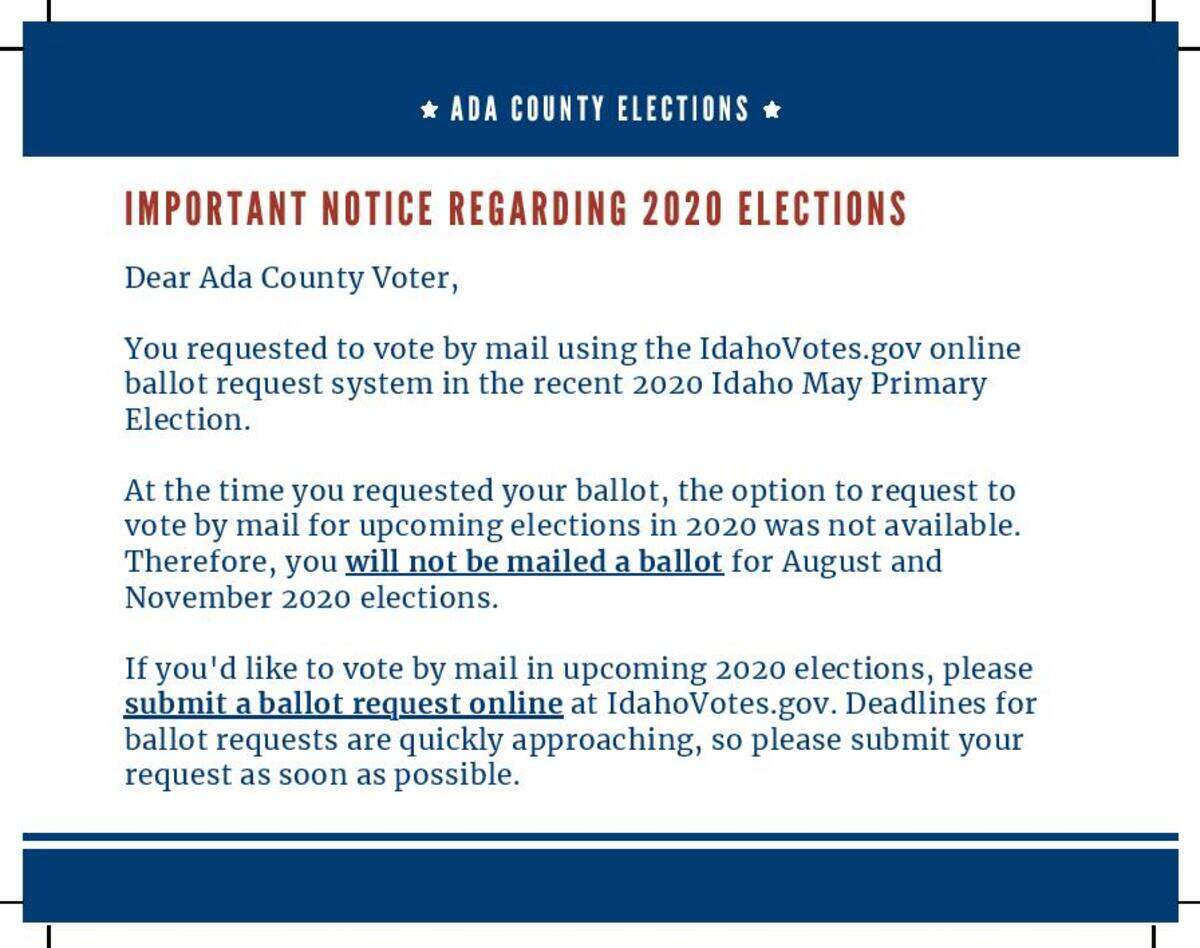 ★ ADA COUNTY ELECTIONS ★

IMPORTANT NOTICE REGARDING 2020 ELECTIONS

Dear Ada County Voter,

You requested to vote by mail using the IdahoVotes.gov online ballot request system in the recent 2020 Idaho May Primary Election.

At the time you requested your ballot, the option to request to vote by mail for upcoming elections in 2020 was not available. Therefore, you will not be mailed a ballot for August and November 2020 elections.

If you'd like to vote by mail in upcoming 2020 elections, please submit a ballot request online at IdahoVotes.gov. Deadlines for ballot requests are quickly approaching, so please submit your request as soon as possible.